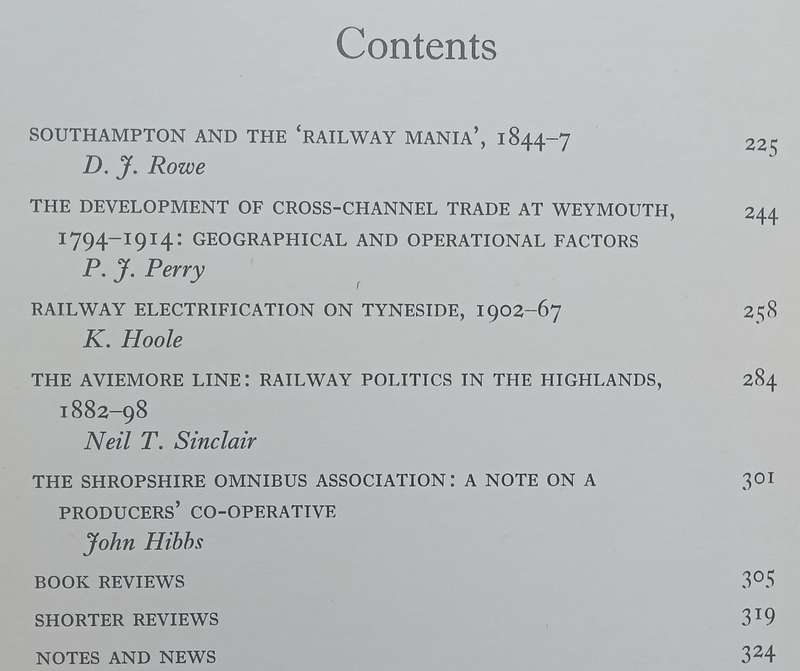 Contents

SOUTHAMPTON AND THE 'RAILWAY MANIA', 1844–7 225
D. J. Rowe

THE DEVELOPMENT OF CROSS-CHANNEL TRADE AT WEYMOUTH, 1794–1914: GEOGRAPHICAL AND OPERATIONAL FACTORS 244
P. J. Perry

RAILWAY ELECTRIFICATION ON TYNESIDE, 1902–67 258
K. Hoole

THE AVIEMORE LINE: RAILWAY POLITICS IN THE HIGHLANDS, 1882–98 284
Neil T. Sinclair

THE SHROPSHIRE OMNIBUS ASSOCIATION: A NOTE ON A PRODUCERS' CO-OPERATIVE 301
John Hibbs

BOOK REVIEWS 305

SHORTER REVIEWS 319

NOTES AND NEWS 324